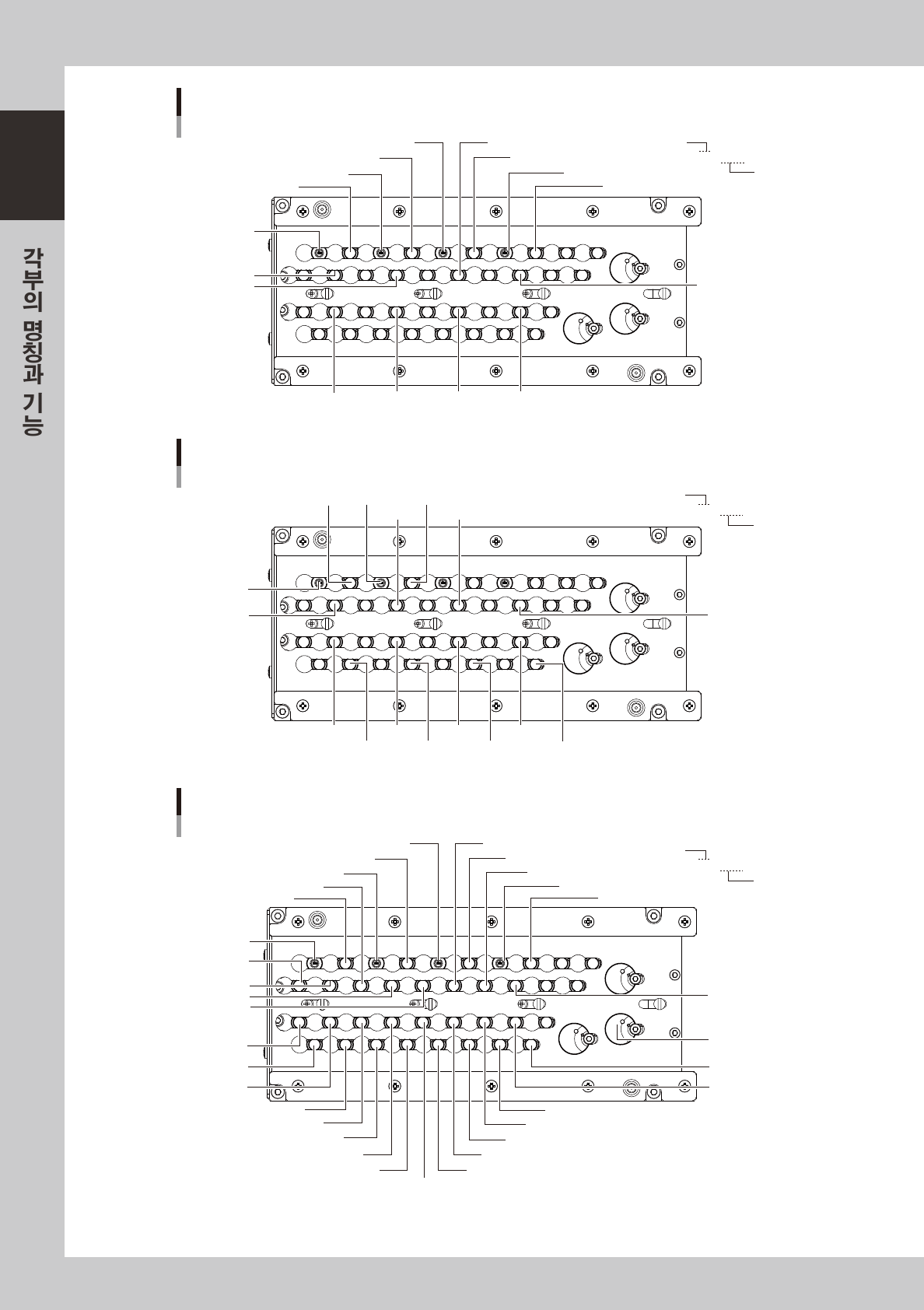 각부의 명칭과 기능